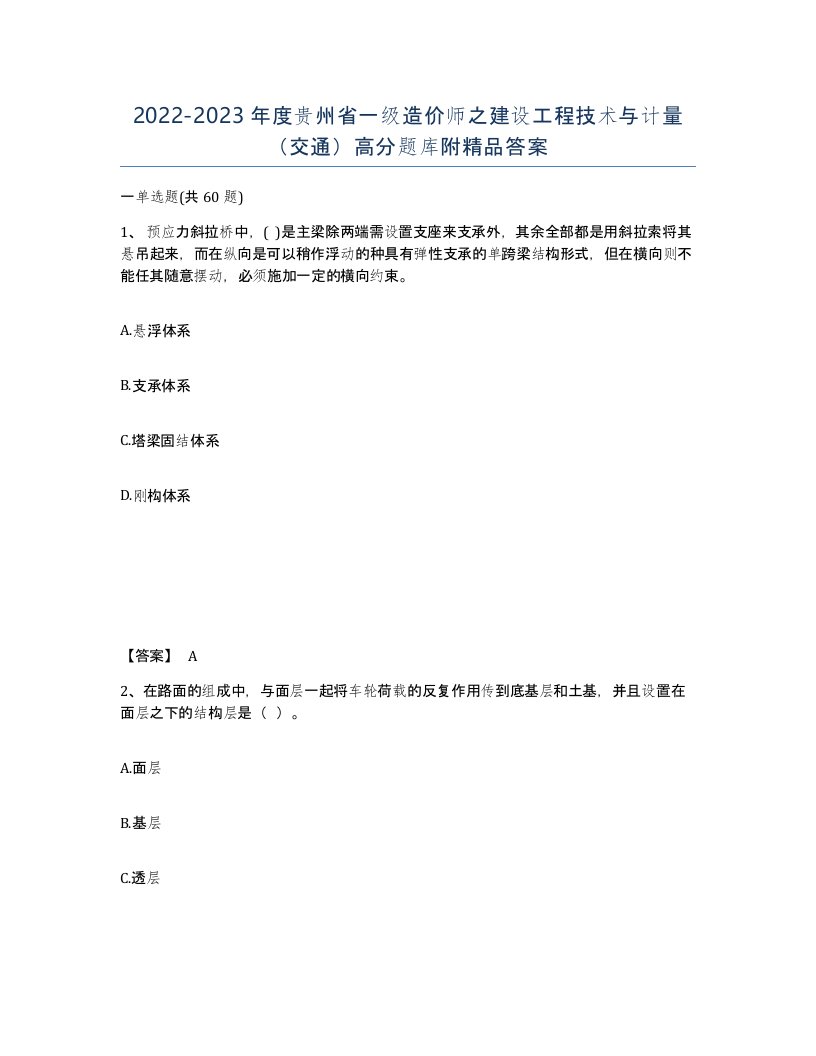 2022-2023年度贵州省一级造价师之建设工程技术与计量（交通）高分题库附精品答案

一单选题(共60题)

1、预应力斜拉桥中，( )是主梁除两端需设置支座来支承外，其余全部都是用斜拉索将其悬吊起来，而在纵向是可以稍作浮动的种具有弹性支承的单跨梁结构形式，但在横向则不能任其随意摆动，必须施加一定的横向约束。

A.悬浮体系

B.支承体系

C.塔梁固结体系

D.刚构体系

【答案】 A

2、在路面的组成中，与面层一起将车轮荷载的反复作用传到底基层和土基，并且设置在面层之下的结构层是（ ）。

A.面层

B.基层

C.透层